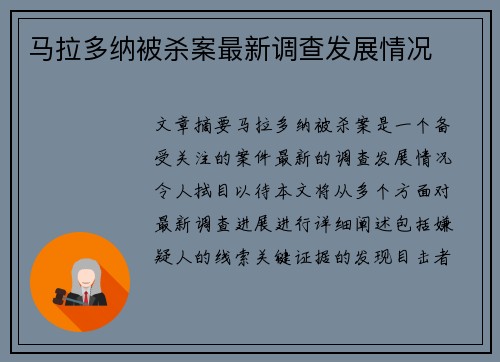 马拉多纳被杀案最新调查发展情况

文章摘要马拉多纳被杀案是一个备受关注的案件最新的调查发展情况令人拭目以待本文将从多个方面对最新调查进展进行详细阐述包括嫌疑人的线索关键证据的发现目击者